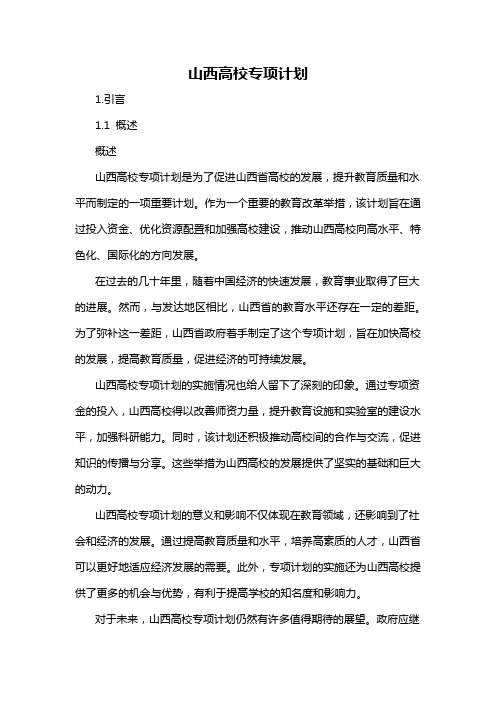 山西高校专项计划

1.引言

1.1 概述

概述

山西高校专项计划是为了促进山西省高校的发展，提升教育质量和水平而制定的一项重要计划。作为一个重要的教育改革举措，该计划旨在通过投入资金、优化资源配置和加强高校建设，推动山西高校向高水平、特色化、国际化的方向发展。

在过去的几十年里，随着中国经济的快速发展，教育事业取得了巨大的进展。然而，与发达地区相比，山西省的教育水平还存在一定的差距。为了弥补这一差距，山西省政府着手制定了这个专项计划，旨在加快高校的发展，提高教育质量，促进经济的可持续发展。

山西高校专项计划的实施情况也给人留下了深刻的印象。通过专项资金的投入，山西高校得以改善师资力量，提升教育设施和实验室的建设水平，加强科研能力。同时，该计划还积极推动高校间的合作与交流，促进知识的传播与分享。这些举措为山西高校的发展提供了坚实的基础和巨大的动力。

山西高校专项计划的意义和影响不仅体现在教育领域，还影响到了社会和经济的发展。通过提高教育质量和水平，培养高素质的人才，山西省可以更好地适应经济发展的需要。此外，专项计划的实施还为山西高校提供了更多的机会与优势，有利于提高学校的知名度和影响力。

对于未来，山西高校专项计划仍然有许多值得期待的展望。政府应继